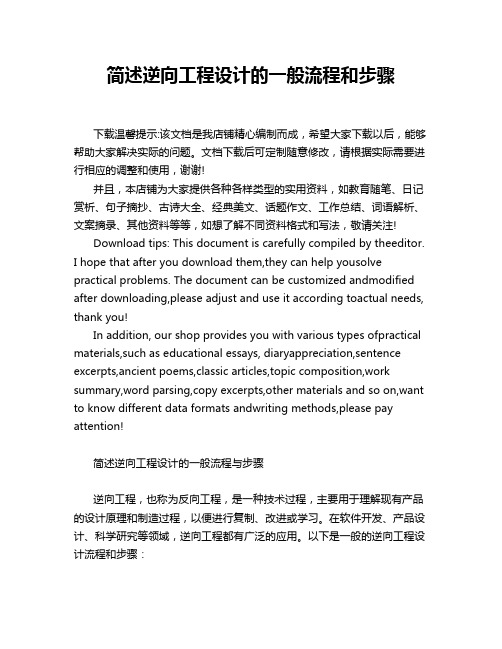 简述逆向工程设计的一般流程和步骤

下载温馨提示:该文档是我店铺精心编制而成，希望大家下载以后，能够帮助大家解决实际的问题。文档下载后可定制随意修改，请根据实际需要进行相应的调整和使用，谢谢!

并且，本店铺为大家提供各种各样类型的实用资料，如教育随笔、日记赏析、句子摘抄、古诗大全、经典美文、话题作文、工作总结、词语解析、文案摘录、其他资料等等，如想了解不同资料格式和写法，敬请关注!

Download tips: This document is carefully compiled by theeditor. I hope that after you download them,they can help yousolve practical problems. The document can be customized andmodified after downloading,please adjust and use it according toactual needs, thank you!

In addition, our shop provides you with various types ofpractical materials,such as educational essays, diaryappreciation,sentence excerpts,ancient poems,classic articles,topic composition,work summary,word parsing,copy excerpts,other materials and so on,want to know different data formats andwriting methods,please pay attention!

简述逆向工程设计的一般流程与步骤

逆向工程，也称为反向工程，是一种技术过程，主要用于理解现有产品的设计原理和制造过程，以便进行复制、改进或学习。在软件开发、产品设计、科学研究等领域，逆向工程都有广泛的应用。以下是一般的逆向工程设计流程和步骤：